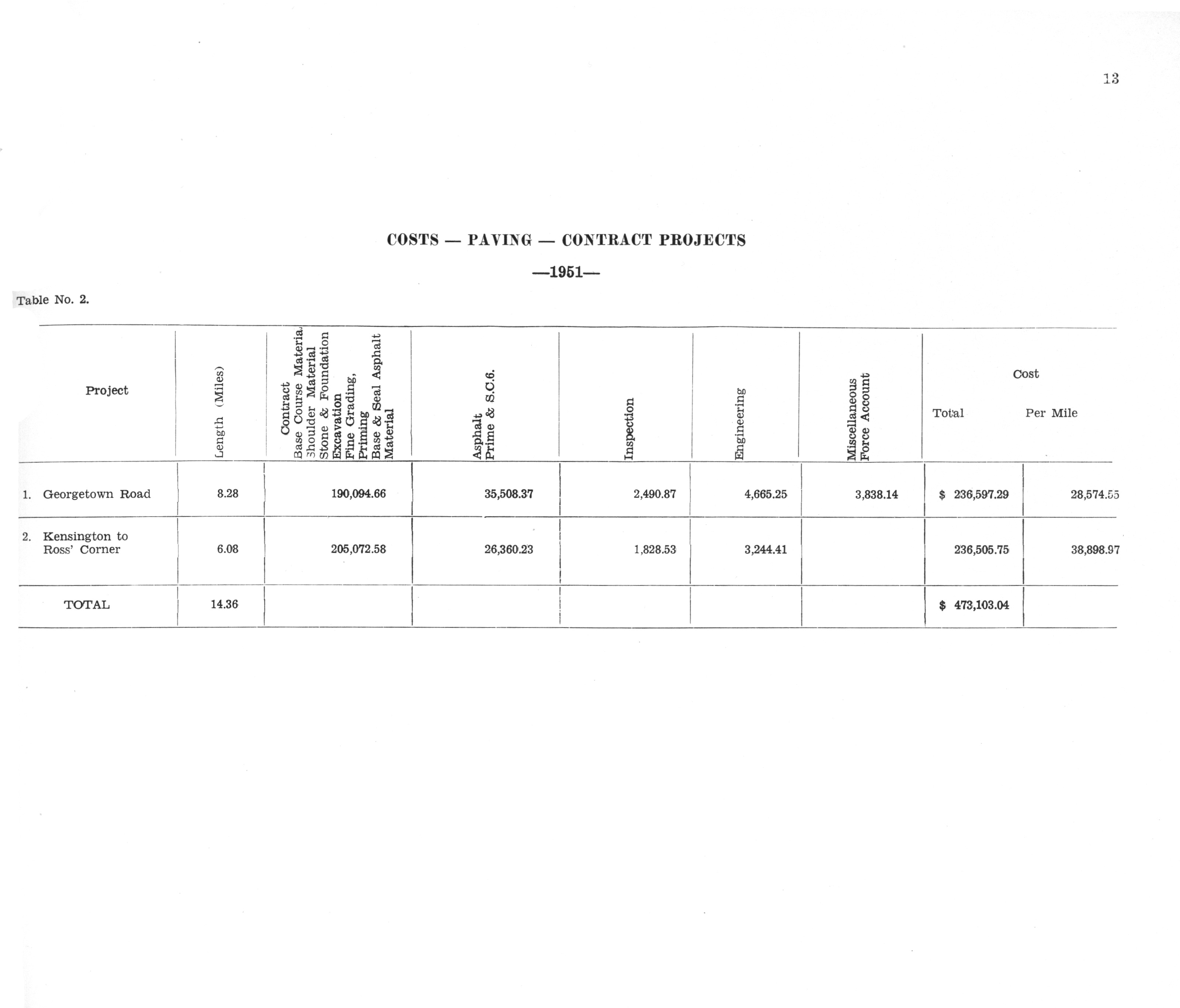 13

COSTS — PAVING — CONTRACT PROJECTS

—1951—

Table No. 2.

| Project | Length (Miles) | Contract Base Course Material Shoulder Material Stone & Foundation Excavation Fine Grading, Priming Base & Seal Asphalt Material | Asphalt Prime & S.C.6. | Inspection | Engineering | Miscellaneous Force Account | Cost Total | Cost Per Mile |
|---|---|---|---|---|---|---|---|---|
| 1. Georgetown Road | 8.28 | 190,094.66 | 35,508.37 | 2,490.87 | 4,665.25 | 3,838.14 | $ 236,597.29 | 28,574.55 |
| 2. Kensington to Ross' Corner | 6.08 | 205,072.58 | 26,360.23 | 1,828.53 | 3,244.41 | | 236,505.75 | 38,898.97 |
| TOTAL | 14.36 | | | | | | $ 473,103.04 | |